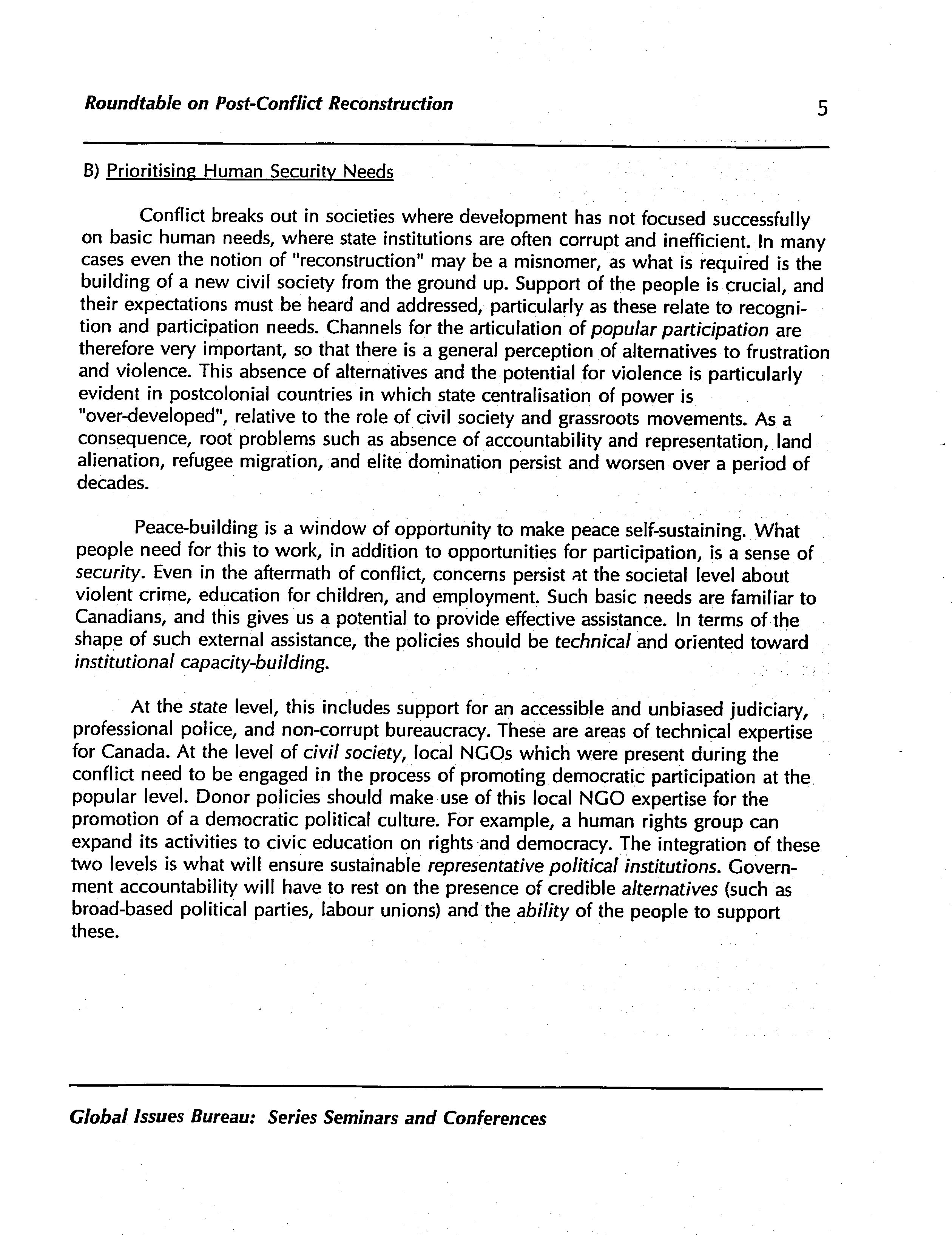 Roundtable on Post-Conflict Reconstruction 5

B) Prioritising Human Security Needs

Conflict breaks out in societies where development has not focused successfully on basic human needs, where state institutions are often corrupt and inefficient. In many cases even the notion of "reconstruction" may be a misnomer, as what is required is the building of a new civil society from the ground up. Support of the people is crucial, and their expectations must be heard and addressed, particularly as these relate to recognition and participation needs. Channels for the articulation of popular participation are therefore very important, so that there is a general perception of alternatives to frustration and violence. This absence of alternatives and the potential for violence is particularly evident in postcolonial countries in which state centralisation of power is "over-developed", relative to the role of civil society and grassroots movements. As a consequence, root problems such as absence of accountability and representation, land alienation, refugee migration, and elite domination persist and worsen over a period of decades.

Peace-building is a window of opportunity to make peace self-sustaining. What people need for this to work, in addition to opportunities for participation, is a sense of security. Even in the aftermath of conflict, concerns persist at the societal level about violent crime, education for children, and employment. Such basic needs are familiar to Canadians, and this gives us a potential to provide effective assistance. In terms of the shape of such external assistance, the policies should be technical and oriented toward institutional capacity-building.

At the state level, this includes support for an accessible and unbiased judiciary, professional police, and non-corrupt bureaucracy. These are areas of technical expertise for Canada. At the level of civil society, local NGOs which were present during the conflict need to be engaged in the process of promoting democratic participation at the popular level. Donor policies should make use of this local NGO expertise for the promotion of a democratic political culture. For example, a human rights group can expand its activities to civic education on rights and democracy. The integration of these two levels is what will ensure sustainable representative political institutions. Government accountability will have to rest on the presence of credible alternatives (such as broad-based political parties, labour unions) and the ability of the people to support these.

Global Issues Bureau: Series Seminars and Conferences